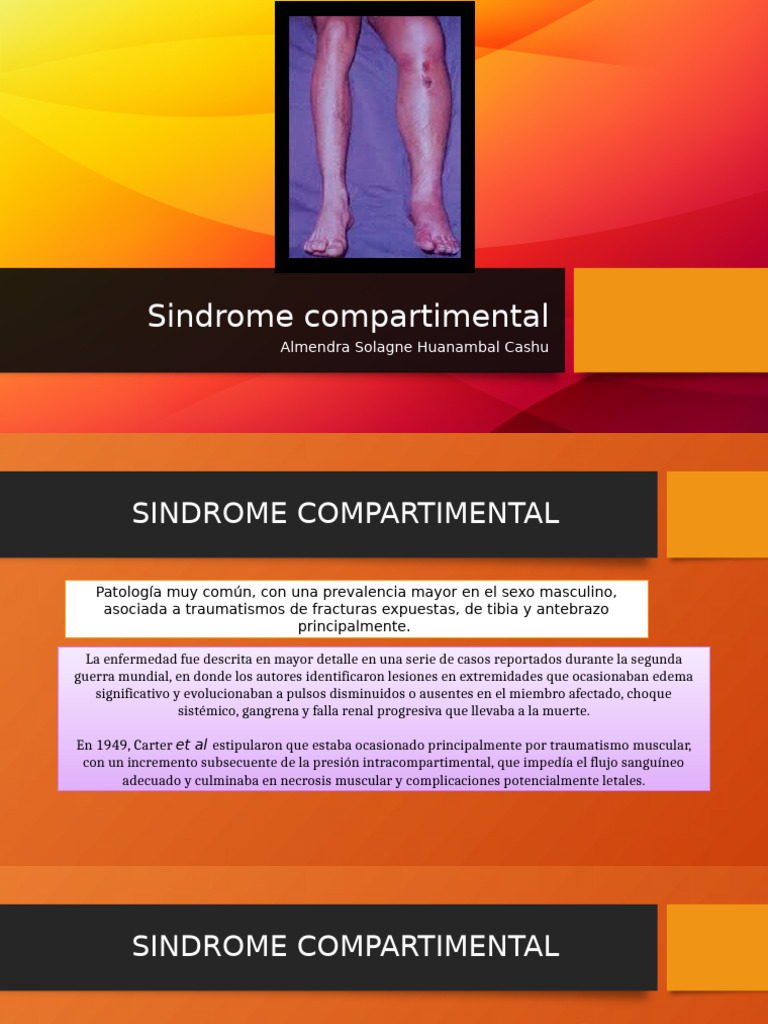 Sindrome compartimental

Almendra Solagne Huanambal Cashu

SINDROME COMPARTIMENTAL

Patología muy común, con una prevalencia mayor en el sexo masculino, asociada a traumatismos de fracturas expuestas, de tibia y antebrazo principalmente.

La enfermedad fue descrita en mayor detalle en una serie de casos reportados durante la segunda guerra mundial, en donde los autores identificaron lesiones en extremidades que ocasionaban edema significativo y evolucionaban a pulsos disminuidos o ausentes en el miembro afectado, choque sistémico, gangrena y falla renal progresiva que llevaba a la muerte.

En 1949, Carter et al estipularon que estaba ocasionado principalmente por traumatismo muscular, con un incremento subsecuente de la presión intracompartimental, que impedía el flujo sanguíneo adecuado y culminaba en necrosis muscular y complicaciones potencialmente letales.

SINDROME COMPARTIMENTAL